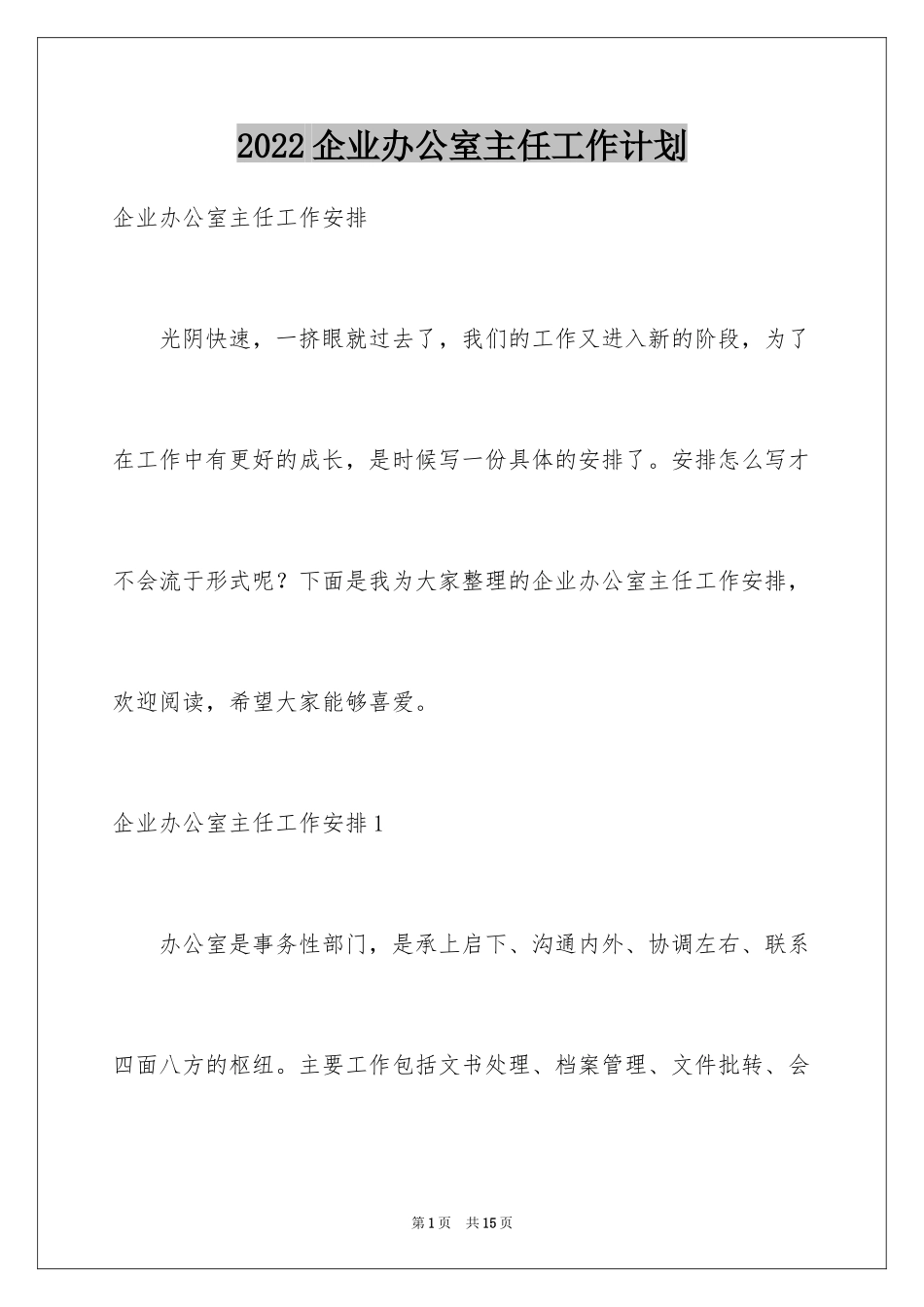 2022企业办公室主任工作计划

企业办公室主任工作安排

光阴快速，一挤眼就过去了，我们的工作又进入新的阶段，为了在工作中有更好的成长，是时候写一份具体的安排了。安排怎么写才不会流于形式呢？下面是我为大家整理的企业办公室主任工作安排，欢迎阅读，希望大家能够喜爱。

企业办公室主任工作安排1

办公室是事务性部门，是承上启下、沟通内外、协调左右、联系四面八方的枢纽。主要工作包括文书处理、档案管理、文件批转、会

第1页 共15页